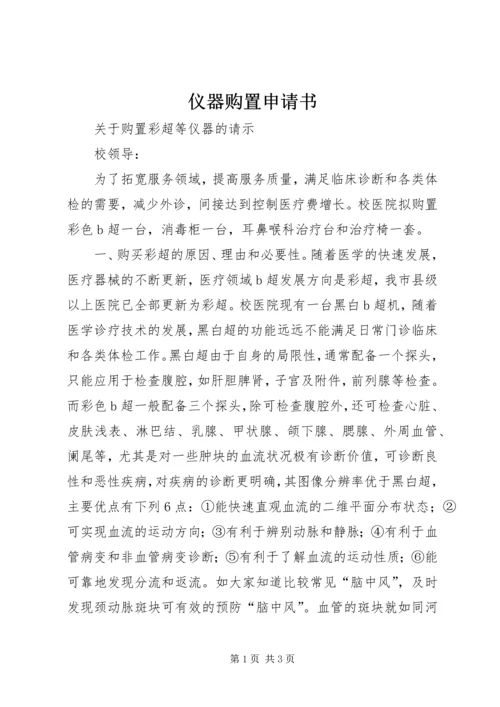 仪器购置申请书

关于购置彩超等仪器的请示

校领导：

为了拓宽服务领域，提高服务质量，满足临床诊断和各类体检的需要，减少外诊，间接达到控制医疗费增长。校医院拟购置彩色b超一台，消毒柜一台，耳鼻喉科治疗台和治疗椅一套。

一、购买彩超的原因、理由和必要性。随着医学的快速发展，医疗器械的不断更新，医疗领域b超发展方向是彩超，我市县级以上医院已全部更新为彩超。校医院现有一台黑白b超机，随着医学诊疗技术的发展，黑白超的功能远远不能满足日常门诊临床和各类体检工作。黑白超由于自身的局限性，通常配备一个探头，只能应用于检查腹腔，如肝胆脾肾，子宫及附件，前列腺等检查。而彩色b超一般配备三个探头，除可检查腹腔外，还可检查心脏、皮肤浅表、淋巴结、乳腺、甲状腺、颌下腺、腮腺、外周血管、阑尾等，尤其是对一些肿块的血流状况极有诊断价值，可诊断良性和恶性疾病，对疾病的诊断更明确，其图像分辨率优于黑白超，主要优点有下列6点：①能快速直观血流的二维平面分布状态；②可实现血流的运动方向；③有利于辨别动脉和静脉；④有利于血管病变和非血管病变诊断；⑤有利于了解血流的运动性质；⑥能可靠地发现分流和返流。如大家知道比较常见“脑中风”，及时发现颈动脉斑块可有效的预防“脑中风”。血管的斑块就如同河

第1页 共3页